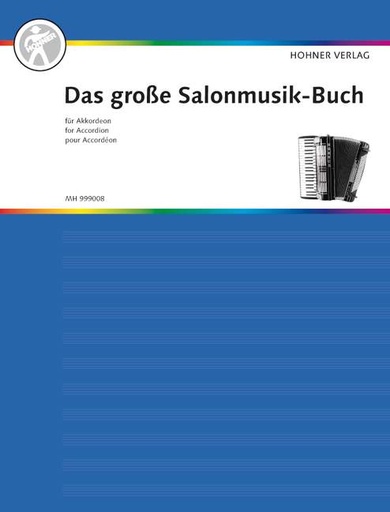 HOHNER

HOHNER VERLAG

Das große Salonmusik-Buch

für Akkordeon
for Accordion
pour Accordéon

MH 999008